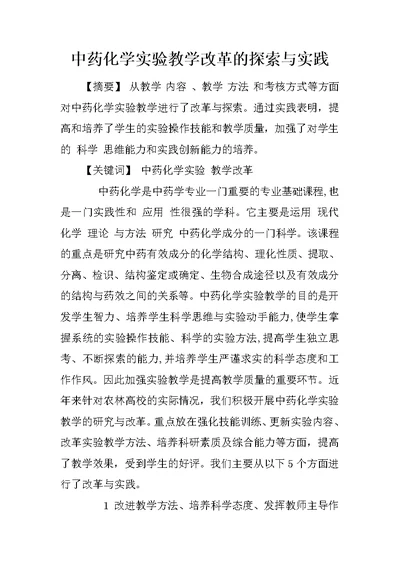 中药化学实验教学改革的探索与实践

【摘要】 从教学 内容 、教学 方法 和考核方式等方面对中药化学实验教学进行了改革与探索。通过实践表明，提高和培养了学生的实验操作技能和教学质量，加强了对学生的 科学 思维能力和实践创新能力的培养。

【关键词】 中药化学实验 教学改革

中药化学是中药学专业一门重要的专业基础课程,也是一门实践性和 应用 性很强的学科。它主要是运用 现代 化学 理论 与方法 研究 中药化学成分的一门科学。该课程的重点是研究中药有效成分的化学结构、理化性质、提取、分离、检识、结构鉴定或确定、生物合成途径以及有效成分的结构与药效之间的关系等。中药化学实验教学的目的是开发学生智力、培养学生科学思维与实验动手能力,使学生掌握系统的实验操作技能、科学的实验方法,提高学生独立思考、不断探索的能力,并培养学生严谨求实的科学态度和工作作风。因此加强实验教学是提高教学质量的重要环节。近年来针对农林高校的实际情况，我们积极开展中药化学实验教学的研究与改革。重点放在强化技能训练、更新实验内容、改革实验教学方法、培养科研素质及综合能力等方面，提高了教学效果，受到学生的好评。我们主要从以下 5 个方面进行了改革与实践。

1 改进教学方法、培养科学态度、发挥教师主导作